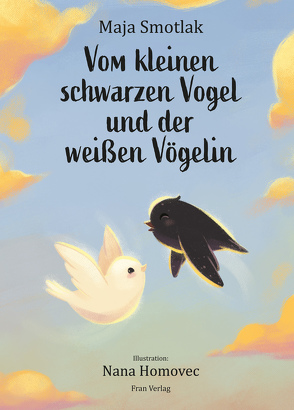 Maja Smotlak

Vom kleinen schwarzen Vogel und der weißen Vögelin

Illustration:
Nana Homovec

Fran Verlag